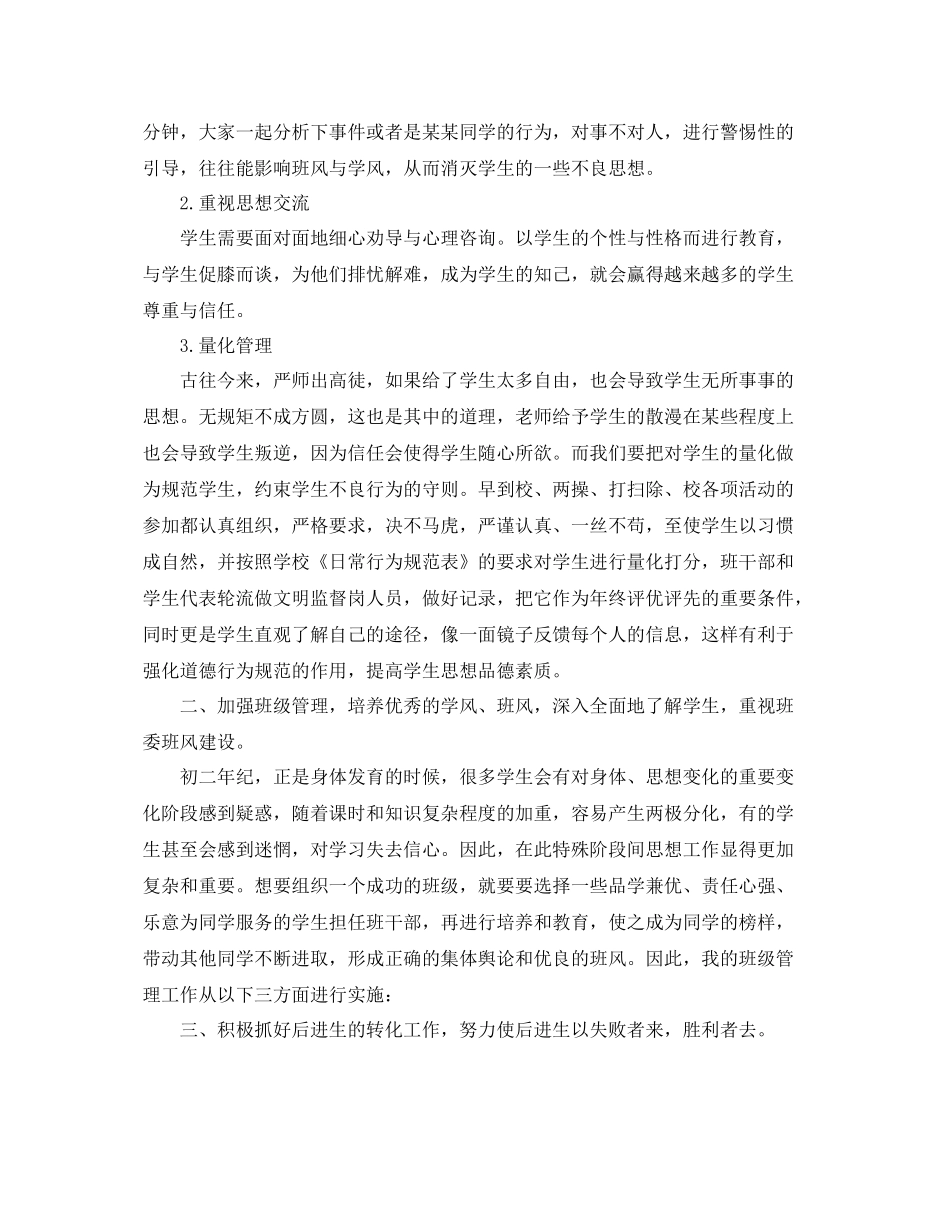 分钟，大家一起分析下事件或者是某某同学的行为，对事不对人，进行警惕性的引导，往往能影响班风与学风，从而消灭学生的一些不良思想。

2.重视思想交流

学生需要面对面地细心劝导与心理咨询。以学生的个性与性格而进行教育，与学生促膝而谈，为他们排忧解难，成为学生的知己，就会赢得越来越多的学生尊重与信任。

3.量化管理

古往今来，严师出高徒，如果给了学生太多自由，也会导致学生无所事事的思想。无规矩不成方圆，这也是其中的道理，老师给予学生的散漫在某些程度上也会导致学生叛逆，因为信任会使得学生随心所欲。而我们要把对学生的量化做为规范学生，约束学生不良行为的守则。早到校、两操、打扫除、校各项活动的参加都认真组织，严格要求，决不马虎，严谨认真、一丝不苟，至使学生以习惯成自然，并按照学校《日常行为规范表》的要求对学生进行量化打分，班干部和学生代表轮流做文明监督岗人员，做好记录，把它作为年终评优评先的重要条件，同时更是学生直观了解自己的途径，像一面镜子反馈每个人的信息，这样有利于强化道德行为规范的作用，提高学生思想品德素质。

二、加强班级管理，培养优秀的学风、班风，深入全面地了解学生，重视班委班风建设。

初二年纪，正是身体发育的时候，很多学生会有对身体、思想变化的重要变化阶段感到疑惑，随着课时和知识复杂程度的加重，容易产生两极分化，有的学生甚至会感到迷惘，对学习失去信心。因此，在此特殊阶段间思想工作显得更加复杂和重要。想要组织一个成功的班级，就要要选择一些品学兼优、责任心强、乐意为同学服务的学生担任班干部，再进行培养和教育，使之成为同学的榜样，带动其他同学不断进取，形成正确的集体舆论和优良的班风。因此，我的班级管理工作从以下三方面进行实施：

三、积极抓好后进生的转化工作，努力使后进生以失败者来，胜利者去。